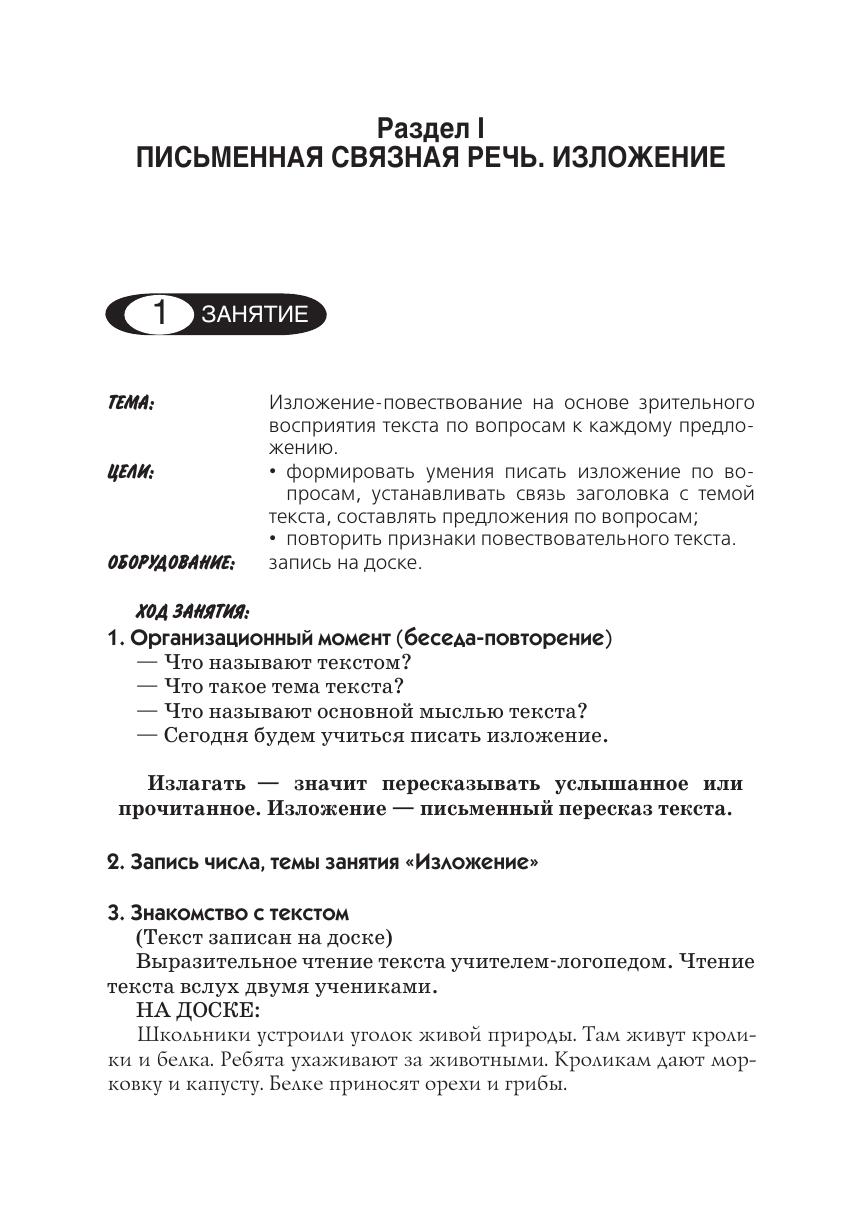 Раздел I
ПИСЬМЕННАЯ СВЯЗНАЯ РЕЧЬ. ИЗЛОЖЕНИЕ

1 ЗАНЯТИЕ

ТЕМА: Изложение-повествование на основе зрительного восприятия текста по вопросам к каждому предложению.

ЦЕЛИ: • формировать умения писать изложение по вопросам, устанавливать связь заголовка с темой текста, составлять предложения по вопросам;
• повторить признаки повествовательного текста.

ОБОРУДОВАНИЕ: запись на доске.

ХОД ЗАНЯТИЯ:
1. Организационный момент (беседа-повторение)
— Что называют текстом?
— Что такое тема текста?
— Что называют основной мыслью текста?
— Сегодня будем учиться писать изложение.

Излагать — значит пересказывать услышанное или прочитанное. Изложение — письменный пересказ текста.

2. Запись числа, темы занятия «Изложение»

3. Знакомство с текстом
(Текст записан на доске)
Выразительное чтение текста учителем-логопедом. Чтение текста вслух двумя учениками.
НА ДОСКЕ:
Школьники устроили уголок живой природы. Там живут кролики и белка. Ребята ухаживают за животными. Кроликам дают морковку и капусту. Белке приносят орехи и грибы.